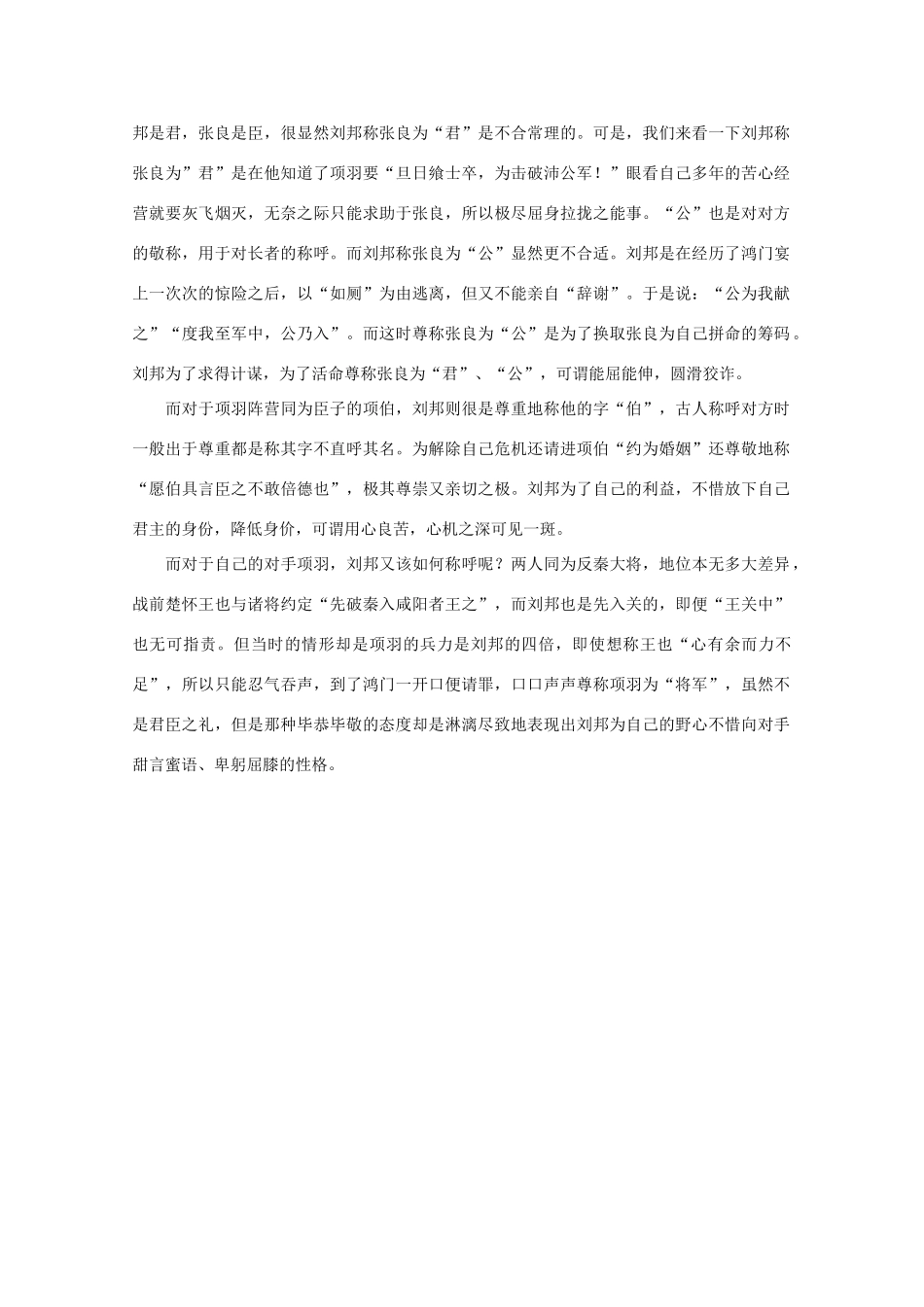 邦是君，张良是臣，很显然刘邦称张良为“君”是不合常理的。可是，我们来看一下刘邦称张良为”君”是在他知道了项羽要“旦日飨士卒，为击破沛公军！”眼看自己多年的苦心经营就要灰飞烟灭，无奈之际只能求助于张良，所以极尽屈身拉拢之能事。“公”也是对对方的敬称，用于对长者的称呼。而刘邦称张良为“公”显然更不合适。刘邦是在经历了鸿门宴上一次次的惊险之后，以“如厕”为由逃离，但又不能亲自“辞谢”。于是说：“公为我献之”“度我至军中，公乃入”。而这时尊称张良为“公”是为了换取张良为自己拼命的筹码。刘邦为了求得计谋，为了活命尊称张良为“君”、“公”，可谓能屈能伸，圆滑狡诈。

而对于项羽阵营同为臣子的项伯，刘邦则很是尊重地称他的字“伯”，古人称呼对方时一般出于尊重都是称其字不直呼其名。为解除自己危机还请进项伯“约为婚姻”还尊敬地称“愿伯具言臣之不敢倍德也”，极其尊崇又亲切之极。刘邦为了自己的利益，不惜放下自己君主的身份，降低身价，可谓用心良苦，心机之深可见一斑。

而对于自己的对手项羽，刘邦又该如何称呼呢？两人同为反秦大将，地位本无多大差异，战前楚怀王也与诸将约定“先破秦入咸阳者王之”，而刘邦也是先入关的，即便“王关中”也无可指责。但当时的情形却是项羽的兵力是刘邦的四倍，即使想称王也“心有余而力不足”，所以只能忍气吞声，到了鸿门一开口便请罪，口口声声尊称项羽为“将军”，虽然不是君臣之礼，但是那种毕恭毕敬的态度却是淋漓尽致地表现出刘邦为自己的野心不惜向对手甜言蜜语、卑躬屈膝的性格。